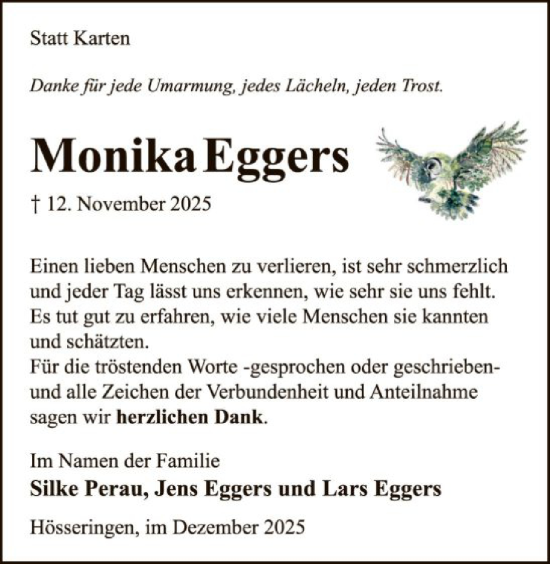 Statt Karten

Danke für jede Umarmung, jedes Lächeln, jeden Trost.

Monika Eggers

† 12. November 2025

Einen lieben Menschen zu verlieren, ist sehr schmerzlich und jeder Tag lässt uns erkennen, wie sehr sie uns fehlt. Es tut gut zu erfahren, wie viele Menschen sie kannten und schätzten.
Für die tröstenden Worte -gesprochen oder geschrieben- und alle Zeichen der Verbundenheit und Anteilnahme sagen wir herzlichen Dank.

Im Namen der Familie
Silke Perau, Jens Eggers und Lars Eggers

Hösseringen, im Dezember 2025